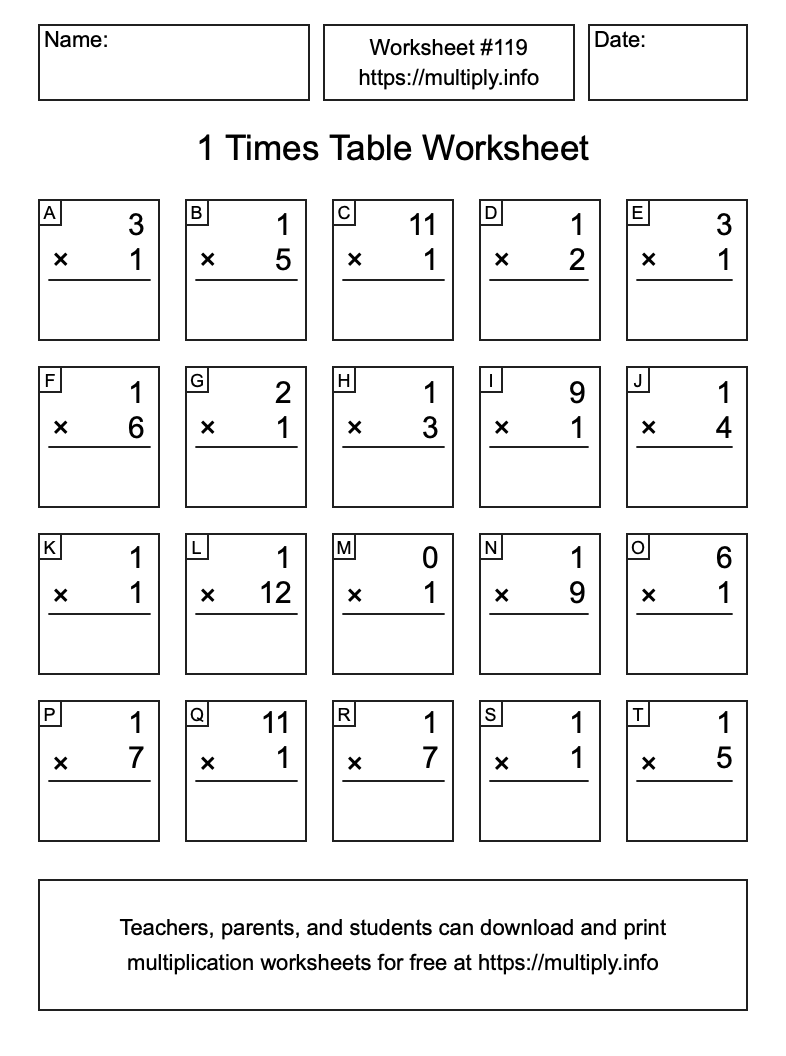 Name:

Worksheet #119
https://multiply.info

Date:

1 Times Table Worksheet

A
3
× 1

B
1
× 5

C
11
× 1

D
1
× 2

E
3
× 1

F
1
× 6

G
2
× 1

H
1
× 3

I
9
× 1

J
1
× 4

K
1
× 1

L
1
× 12

M
0
× 1

N
1
× 9

O
6
× 1

P
1
× 7

Q
11
× 1

R
1
× 7

S
1
× 1

T
1
× 5

Teachers, parents, and students can download and print multiplication worksheets for free at https://multiply.info